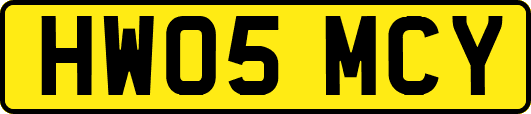 HW05 MCY